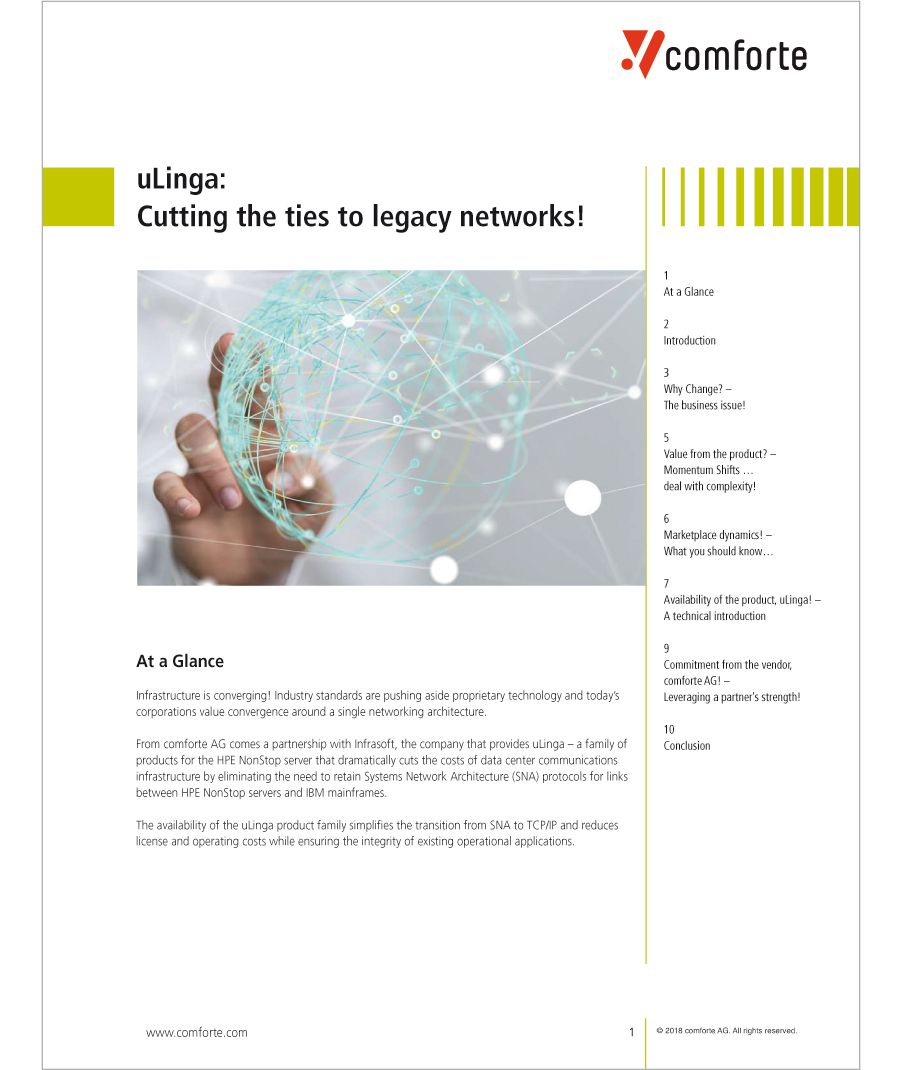 comforte

uLinga:
Cutting the ties to legacy networks!

At a Glance

Infrastructure is converging! Industry standards are pushing aside proprietary technology and today's corporations value convergence around a single networking architecture.

From comforte AG comes a partnership with Infrasoft, the company that provides uLinga – a family of products for the HPE NonStop server that dramatically cuts the costs of data center communications infrastructure by eliminating the need to retain Systems Network Architecture (SNA) protocols for links between HPE NonStop servers and IBM mainframes.

The availability of the uLinga product family simplifies the transition from SNA to TCP/IP and reduces license and operating costs while ensuring the integrity of existing operational applications.

1
At a Glance

2
Introduction

3
Why Change? –
The business issue!

5
Value from the product? –
Momentum Shifts …
deal with complexity!

6
Marketplace dynamics! –
What you should know…

7
Availability of the product, uLinga! –
A technical introduction

9
Commitment from the vendor,
comforte AG! –
Leveraging a partner's strength!

10
Conclusion

www.comforte.com

1

© 2018 comforte AG. All rights reserved.